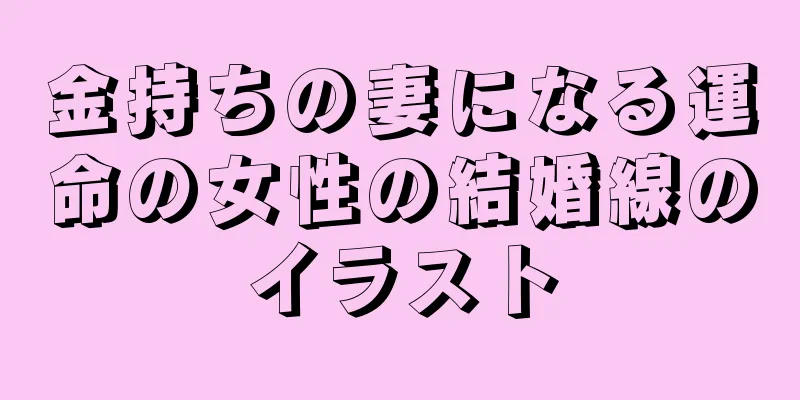 金持ちの妻になる運命の女性の結婚線のイラスト